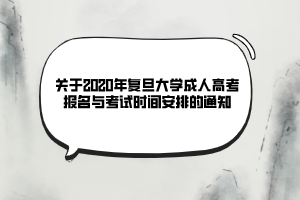 关于2020年复旦大学成人高考报名与考试时间安排的通知